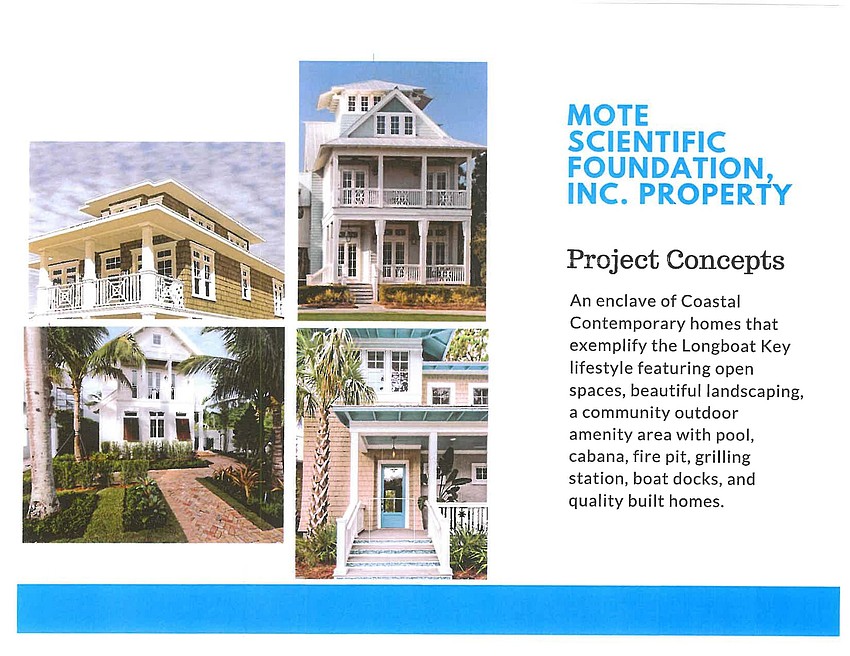 MOTE SCIENTIFIC FOUNDATION, INC. PROPERTY

Project Concepts

An enclave of Coastal Contemporary homes that exemplify the Longboat Key lifestyle featuring open spaces, beautiful landscaping, a community outdoor amenity area with pool, cabana, fire pit, grilling station, boat docks, and quality built homes.